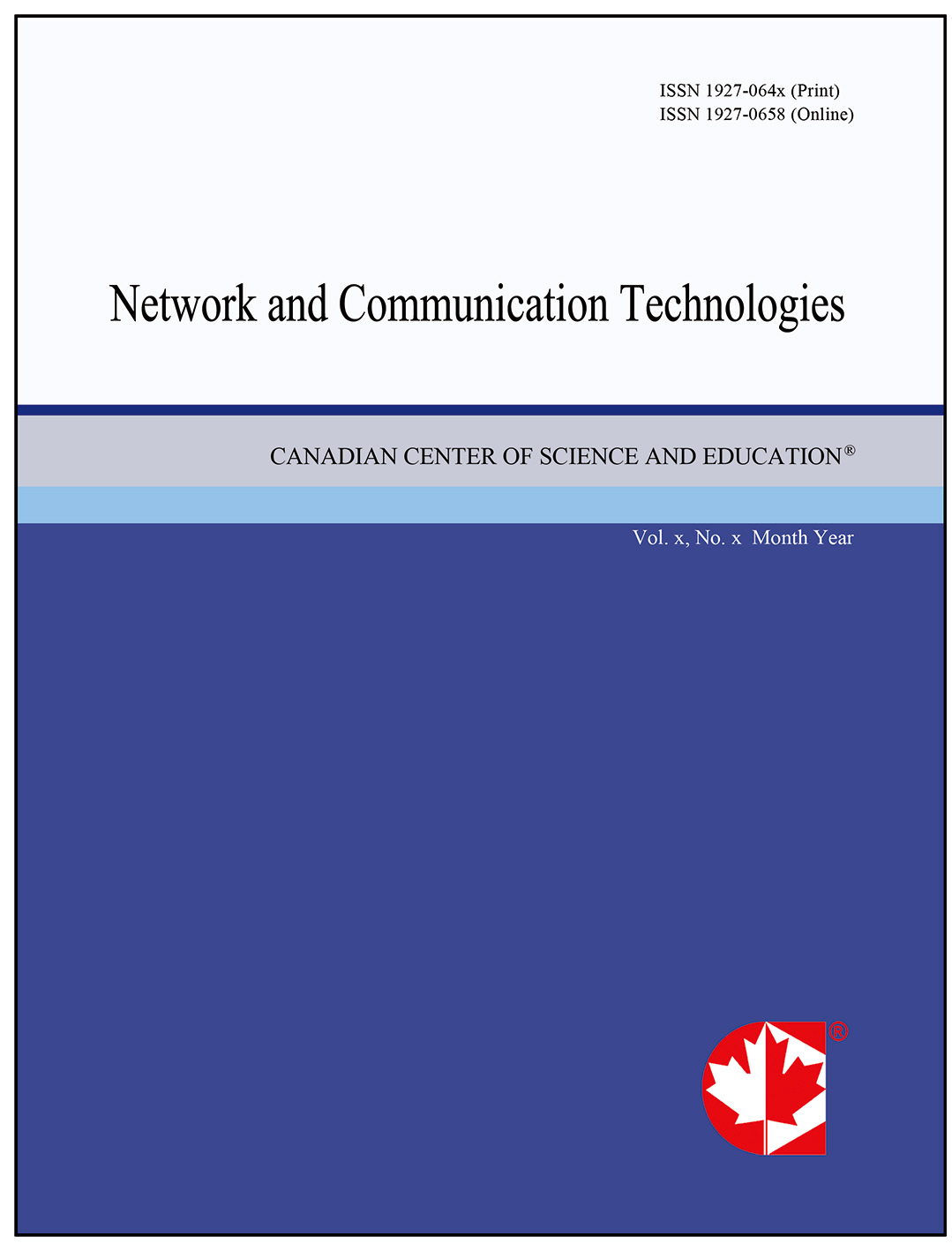 ISSN 1927-064x (Print)
ISSN 1927-0658 (Online)

Network and Communication Technologies

CANADIAN CENTER OF SCIENCE AND EDUCATION®

Vol. x, No. x Month Year

®